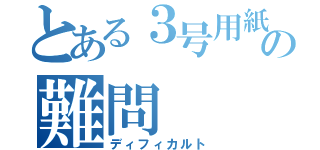 とある３号用紙の
難問
ディフィカルト